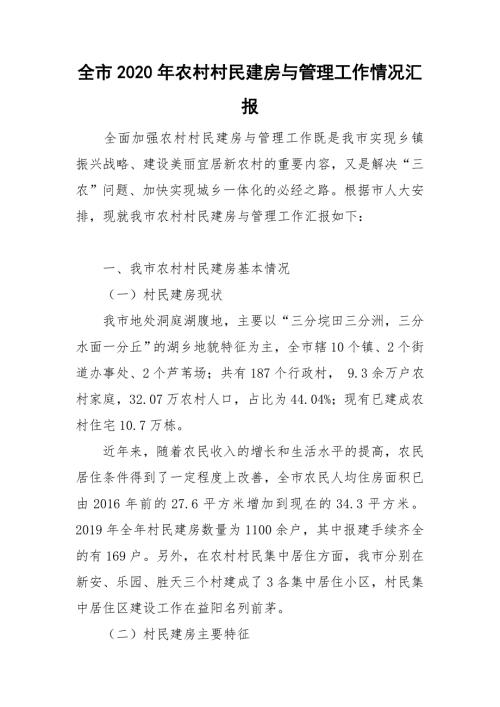 全市 2020 年农村村民建房与管理工作情况汇报

全面加强农村村民建房与管理工作既是我市实现乡镇振兴战略、建设美丽宜居新农村的重要内容，又是解决“三农”问题、加快实现城乡一体化的必经之路。根据市人大安排，现就我市农村村民建房与管理工作汇报如下：

一、我市农村村民建房基本情况

（一）村民建房现状

我市地处洞庭湖腹地，主要以“三分垸田三分洲，三分水面一分丘”的湖乡地貌特征为主，全市辖 10 个镇、2 个街道办事处、2 个芦苇场；共有 187 个行政村， 9.3 余万户农村家庭，32.07 万农村人口，占比为 44.04%；现有已建成农村住宅 10.7 万栋。

近年来，随着农民收入的增长和生活水平的提高，农民居住条件得到了一定程度上改善，全市农民人均住房面积已由 2016 年前的 27.6 平方米增加到现在的 34.3 平方米。2019 年全年村民建房数量为 1100 余户，其中报建手续齐全的有 169 户。另外，在农村村民集中居住方面，我市分别在新安、乐园、胜天三个村建成了 3 各集中居住小区，村民集中居住区建设工作在益阳名列前茅。

（二）村民建房主要特征